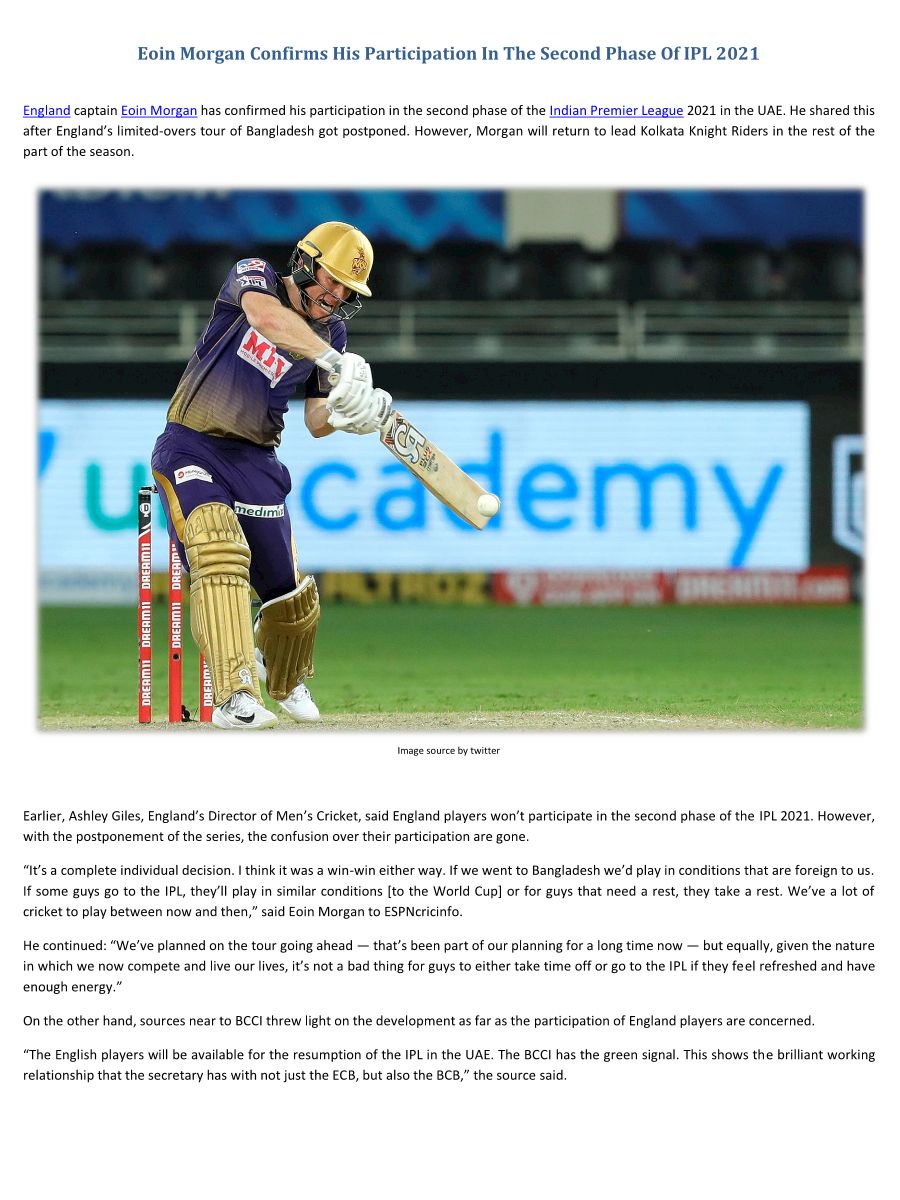 Eoin Morgan Confirms His Participation In The Second Phase Of IPL 2021

England captain Eoin Morgan has confirmed his participation in the second phase of the Indian Premier League 2021 in the UAE. He shared this after England's limited-overs tour of Bangladesh got postponed. However, Morgan will return to lead Kolkata Knight Riders in the rest of the part of the season.

Image source by twitter

Earlier, Ashley Giles, England's Director of Men's Cricket, said England players won't participate in the second phase of the IPL 2021. However, with the postponement of the series, the confusion over their participation are gone.

"It's a complete individual decision. I think it was a win-win either way. If we went to Bangladesh we'd play in conditions that are foreign to us. If some guys go to the IPL, they'll play in similar conditions [to the World Cup] or for guys that need a rest, they take a rest. We've a lot of cricket to play between now and then," said Eoin Morgan to ESPNcricinfo.

He continued: "We've planned on the tour going ahead — that's been part of our planning for a long time now — but equally, given the nature in which we now compete and live our lives, it's not a bad thing for guys to either take time off or go to the IPL if they feel refreshed and have enough energy."

On the other hand, sources near to BCCI threw light on the development as far as the participation of England players are concerned.

"The English players will be available for the resumption of the IPL in the UAE. The BCCI has the green signal. This shows the brilliant working relationship that the secretary has with not just the ECB, but also the BCB," the source said.